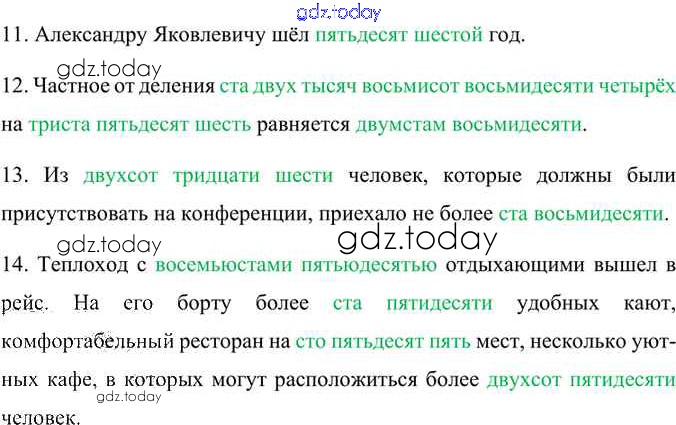 11. Александру Яковлевичу шёл пятьдесят шестой год.

12. Частное от деления ста двух тысяч восьмисот восьмидесяти четырёх на триста пятьдесят шесть равняется двумстам восьмидесяти.

13. Из двухсот тридцати шести человек, которые должны были присутствовать на конференции, приехало не более ста восьмидесяти.

14. Теплоход с восемьюстами пятьюдесятью отдыхающими вышел в рейс. На его борту более ста пятидесяти удобных кают, комфортабельный ресторан на сто пятьдесят пять мест, несколько уютных кафе, в которых могут расположиться более двухсот пятидесяти человек.

gdz.today